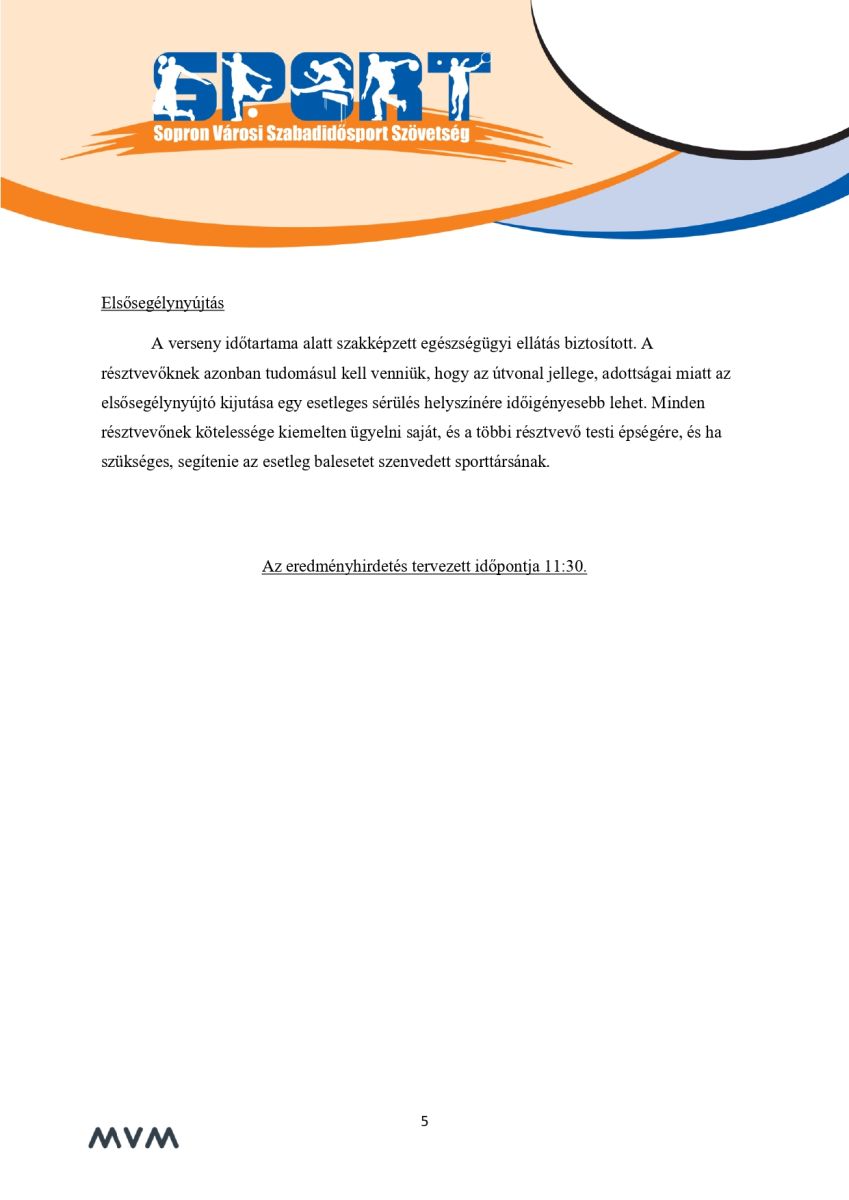 SPORT
Sopron Városi Szabadidősport Szövetség

Elsősegélynyújtás

A verseny időtartama alatt szakképzett egészségügyi ellátás biztosított. A résztvevőknek azonban tudomásul kell venniük, hogy az útvonal jellege, adottságai miatt az elsősegélynyújtó kijutása egy esetleges sérülés helyszínére időigényesebb lehet. Minden résztvevőnek kötelessége kiemelten ügyelni saját, és a többi résztvevő testi épségére, és ha szükséges, segítenie az esetleg balesetet szenvedett sporttársának.

Az eredményhirdetés tervezett időpontja 11:30.

5

MVM